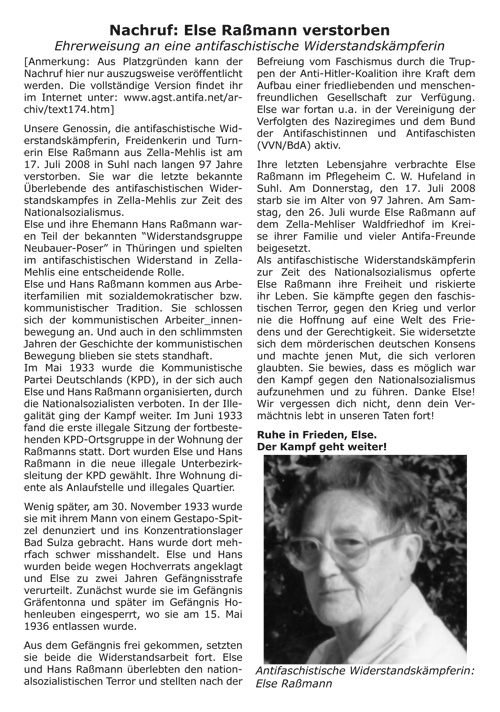 Nachruf: Else Raßmann verstorben

Ehrerweisung an eine antifaschistische Widerstandskämpferin

[Anmerkung: Aus Platzgründen kann der Nachruf hier nur auszugsweise veröffentlicht werden. Die vollständige Version findet ihr im Internet unter: www.agst.antifa.net/archiv/text174.htm]

Unsere Genossin, die antifaschistische Widerstandskämpferin, Freidenkerin und Turnerin Else Raßmann aus Zella-Mehlis ist am 17. Juli 2008 in Suhl nach langen 97 Jahre verstorben. Sie war die letzte bekannte Überlebende des antifaschistischen Widerstandskampfes in Zella-Mehlis zur Zeit des Nationalsozialismus.
Else und ihre Ehemann Hans Raßmann waren Teil der bekannten "Widerstandsgruppe Neubauer-Poser" in Thüringen und spielten im antifaschistischen Widerstand in Zella-Mehlis eine entscheidende Rolle.
Else und Hans Raßmann kommen aus Arbeiterfamilien mit sozialdemokratischer bzw. kommunistischer Tradition. Sie schlossen sich der kommunistischen Arbeiter_innenbewegung an. Und auch in den schlimmsten Jahren der Geschichte der kommunistischen Bewegung blieben sie stets standhaft.
Im Mai 1933 wurde die Kommunistische Partei Deutschlands (KPD), in der sich auch Else und Hans Raßmann organisierten, durch die Nationalsozialisten verboten. In der Illegalität ging der Kampf weiter. Im Juni 1933 fand die erste illegale Sitzung der fortbestehenden KPD-Ortsgruppe in der Wohnung der Raßmanns statt. Dort wurden Else und Hans Raßmann in die neue illegale Unterbezirksleitung der KPD gewählt. Ihre Wohnung diente als Anlaufstelle und illegales Quartier.

Wenig später, am 30. November 1933 wurde sie mit ihrem Mann von einem Gestapo-Spitzel denunziert und ins Konzentrationslager Bad Sulza gebracht. Hans wurde dort mehrfach schwer misshandelt. Else und Hans wurden beide wegen Hochverrats angeklagt und Else zu zwei Jahren Gefängnisstrafe verurteilt. Zunächst wurde sie im Gefängnis Gräfentonna und später im Gefängnis Hohenleuben eingesperrt, wo sie am 15. Mai 1936 entlassen wurde.

Aus dem Gefängnis frei gekommen, setzten sie beide die Widerstandsarbeit fort. Else und Hans Raßmann überlebten den nationalsozialistischen Terror und stellten nach der Befreiung vom Faschismus durch die Truppen der Anti-Hitler-Koalition ihre Kraft dem Aufbau einer friedliebenden und menschenfreundlichen Gesellschaft zur Verfügung. Else war fortan u.a. in der Vereinigung der Verfolgten des Naziregimes und dem Bund der Antifaschistinnen und Antifaschisten (VVN/BdA) aktiv.

Ihre letzten Lebensjahre verbrachte Else Raßmann im Pflegeheim C. W. Hufeland in Suhl. Am Donnerstag, den 17. Juli 2008 starb sie im Alter von 97 Jahren. Am Samstag, den 26. Juli wurde Else Raßmann auf dem Zella-Mehliser Waldfriedhof im Kreise ihrer Familie und vieler Antifa-Freunde beigesetzt.
Als antifaschistische Widerstandskämpferin zur Zeit des Nationalsozialismus opferte Else Raßmann ihre Freiheit und riskierte ihr Leben. Sie kämpfte gegen den faschistischen Terror, gegen den Krieg und verlor nie die Hoffnung auf eine Welt des Friedens und der Gerechtigkeit. Sie widersetzte sich dem mörderischen deutschen Konsens und machte jenen Mut, die sich verloren glaubten. Sie bewies, dass es möglich war den Kampf gegen den Nationalsozialismus aufzunehmen und zu führen. Danke Else! Wir vergessen dich nicht, denn dein Vermächtnis lebt in unseren Taten fort!

Ruhe in Frieden, Else.
Der Kampf geht weiter!

Antifaschistische Widerstandskämpferin: Else Raßmann